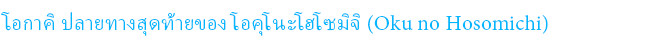 โอกาคิ ปลายทางสุดท้ายของ โอคุโนะโฮโซมิจิ (Oku no Hosomichi)